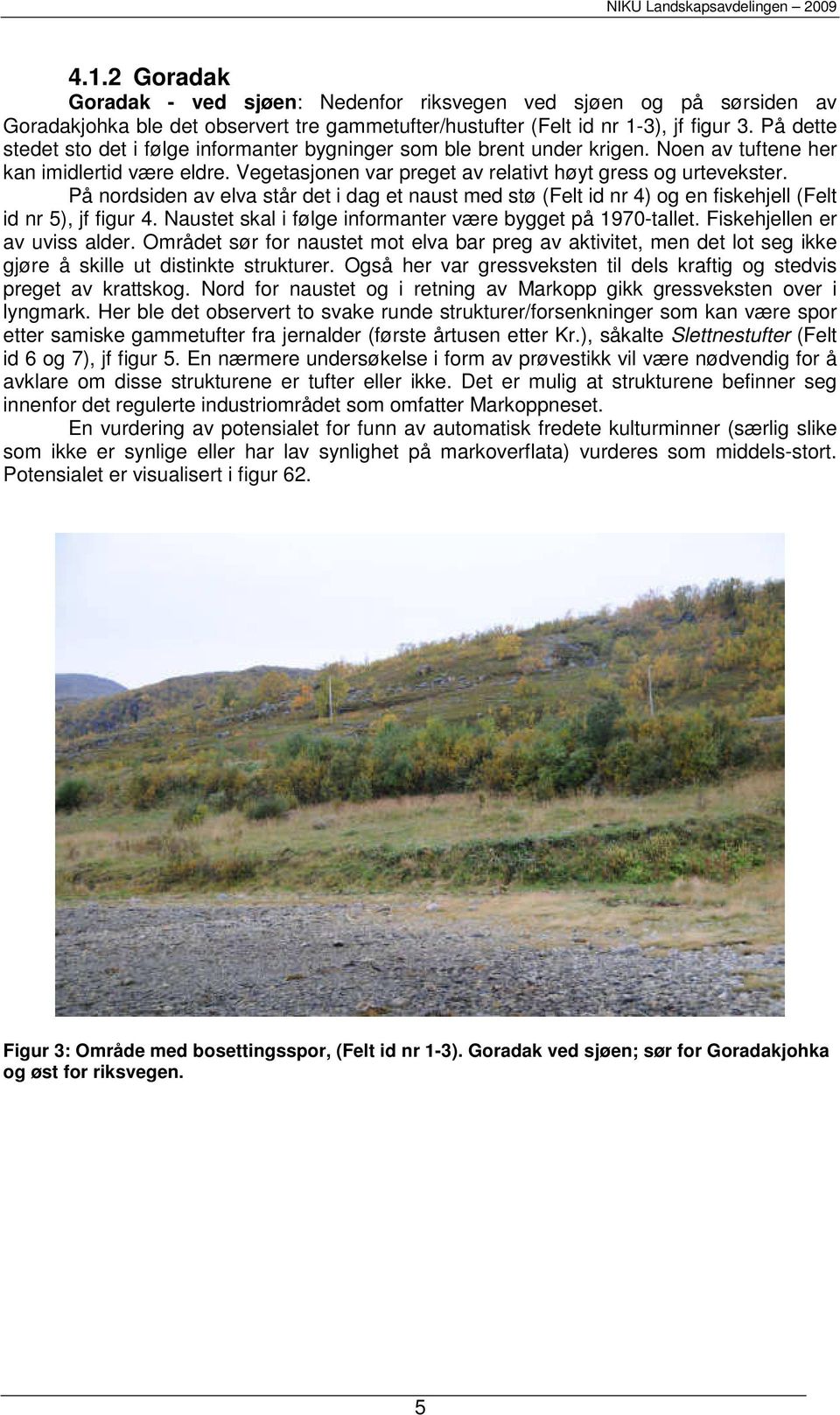 NIKU Landskapsavdelingen – 2009

4.1.2 Goradak

Goradak - ved sjøen: Nedenfor riksvegen ved sjøen og på sørsiden av Goradakjohka ble det observert tre gammetufter/hustufter (Felt id nr 1-3), jf figur 3. På dette stedet sto det i følge informanter bygninger som ble brent under krigen. Noen av tuftene her kan imidlertid være eldre. Vegetasjonen var preget av relativt høyt gress og urtevekster.

På nordsiden av elva står det i dag et naust med stø (Felt id nr 4) og en fiskehjell (Felt id nr 5), jf figur 4. Naustet skal i følge informanter være bygget på 1970-tallet. Fiskehjellen er av uviss alder. Området sør for naustet mot elva bar preg av aktivitet, men det lot seg ikke gjøre å skille ut distinkte strukturer. Også her var gressveksten til dels kraftig og stedvis preget av krattskog. Nord for naustet og i retning av Markopp gikk gressveksten over i lyngmark. Her ble det observert to svake runde strukturer/forsenkninger som kan være spor etter samiske gammetufter fra jernalder (første årtusen etter Kr.), såkalte Slettnestufter (Felt id 6 og 7), jf figur 5. En nærmere undersøkelse i form av prøvestikk vil være nødvendig for å avklare om disse strukturene er tufter eller ikke. Det er mulig at strukturene befinner seg innenfor det regulerte industriområdet som omfatter Markoppneset.

En vurdering av potensialet for funn av automatisk fredete kulturminner (særlig slike som ikke er synlige eller har lav synlighet på markoverflata) vurderes som middels-stort. Potensialet er visualisert i figur 62.

Figur 3: Område med bosettingsspor, (Felt id nr 1-3). Goradak ved sjøen; sør for Goradakjohka og øst for riksvegen.

5